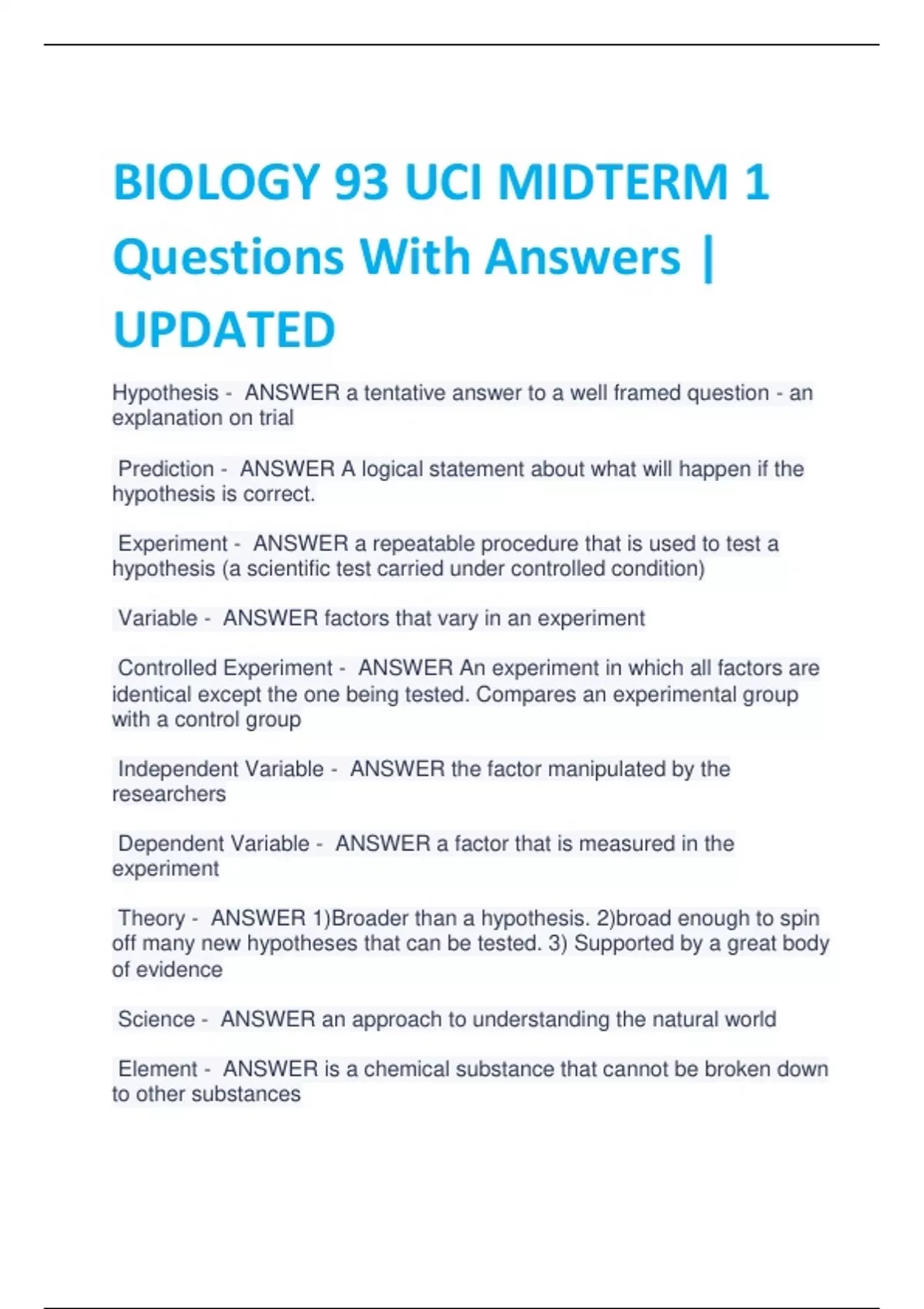 BIOLOGY 93 UCI MIDTERM 1 Questions With Answers | UPDATED

Hypothesis - ANSWER a tentative answer to a well framed question - an explanation on trial

Prediction - ANSWER A logical statement about what will happen if the hypothesis is correct.

Experiment - ANSWER a repeatable procedure that is used to test a hypothesis (a scientific test carried under controlled condition)

Variable - ANSWER factors that vary in an experiment

Controlled Experiment - ANSWER An experiment in which all factors are identical except the one being tested. Compares an experimental group with a control group

Independent Variable - ANSWER the factor manipulated by the researchers

Dependent Variable - ANSWER a factor that is measured in the experiment

Theory - ANSWER 1)Broader than a hypothesis. 2)broad enough to spin off many new hypotheses that can be tested. 3) Supported by a great body of evidence

Science - ANSWER an approach to understanding the natural world

Element - ANSWER is a chemical substance that cannot be broken down to other substances